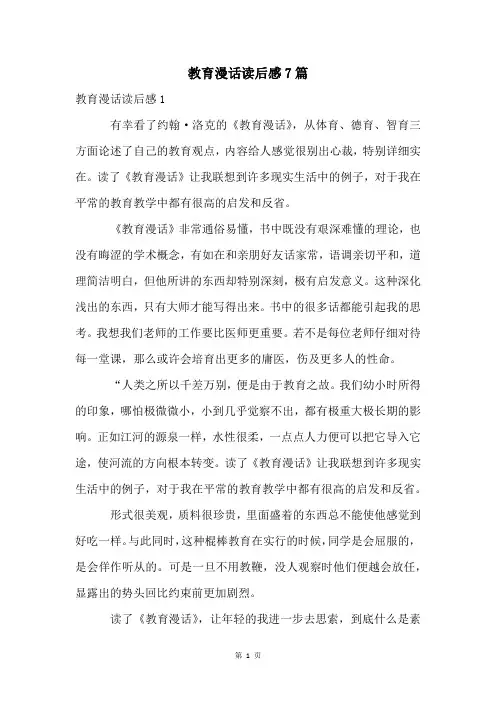 教育漫话读后感7篇

教育漫话读后感1

有幸看了约翰·洛克的《教育漫话》，从体育、德育、智育三方面论述了自己的教育观点，内容给人感觉很别出心裁，特别详细实在。读了《教育漫话》让我联想到许多现实生活中的例子，对于我在平常的教育教学中都有很高的启发和反省。

《教育漫话》非常通俗易懂，书中既没有艰深难懂的理论，也没有晦涩的学术概念，有如在和亲朋好友话家常，语调亲切平和，道理简洁明白，但他所讲的东西却特别深刻，极有启发意义。这种深化浅出的东西，只有大师才能写得出来。书中的很多话都能引起我的思考。我想我们老师的工作要比医师更重要。若不是每位老师仔细对待每一堂课，那么或许会培育出更多的庸医，伤及更多人的性命。

“人类之所以千差万别，便是由于教育之故。我们幼小时所得的印象，哪怕极微微小，小到几乎觉察不出，都有极重大极长期的影响。正如江河的源泉一样，水性很柔，一点点人力便可以把它导入它途，使河流的方向根本转变。读了《教育漫话》让我联想到许多现实生活中的例子，对于我在平常的教育教学中都有很高的启发和反省。

形式很美观，质料很珍贵，里面盛着的东西总不能使他感觉到好吃一样。与此同时，这种棍棒教育在实行的时候，同学是会屈服的，是会佯作听从的。可是一旦不用教鞭，没人观察时他们便越会放任，显露出的势头回比约束前更加剧烈。

读了《教育漫话》，让年轻的我进一步去思索，到底什么是素

第 1 页